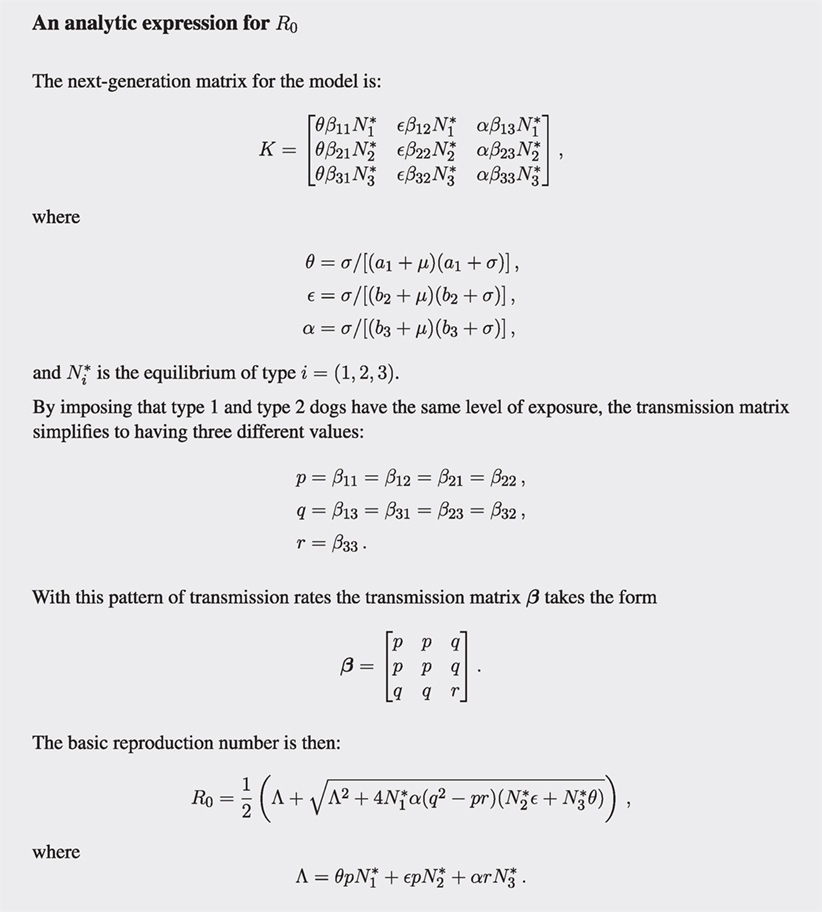 **An analytic expression for $R_0$**

The next-generation matrix for the model is:

$$K = \begin{bmatrix} \theta\beta_{11}N_1^* & \epsilon\beta_{12}N_1^* & \alpha\beta_{13}N_1^* \\ \theta\beta_{21}N_2^* & \epsilon\beta_{22}N_2^* & \alpha\beta_{23}N_2^* \\ \theta\beta_{31}N_3^* & \epsilon\beta_{32}N_3^* & \alpha\beta_{33}N_3^* \end{bmatrix},$$

where

$$\theta = \sigma/[(a_1+\mu)(a_1+\sigma)],$$
$$\epsilon = \sigma/[(b_2+\mu)(b_2+\sigma)],$$
$$\alpha = \sigma/[(b_3+\mu)(b_3+\sigma)],$$

and $N_i^*$ is the equilibrium of type $i = (1, 2, 3)$.

By imposing that type 1 and type 2 dogs have the same level of exposure, the transmission matrix simplifies to having three different values:

$$p = \beta_{11} = \beta_{12} = \beta_{21} = \beta_{22},$$
$$q = \beta_{13} = \beta_{31} = \beta_{23} = \beta_{32},$$
$$r = \beta_{33}.$$

With this pattern of transmission rates the transmission matrix $\boldsymbol{\beta}$ takes the form

$$\boldsymbol{\beta} = \begin{bmatrix} p & p & q \\ p & p & q \\ q & q & r \end{bmatrix}.$$

The basic reproduction number is then:

$$R_0 = \frac{1}{2}\left(\Lambda + \sqrt{\Lambda^2 + 4N_1^*\alpha(q^2 - pr)(N_2^*\epsilon + N_3^*\theta)}\right),$$

where

$$\Lambda = \theta p N_1^* + \epsilon p N_2^* + \alpha r N_3^*.$$